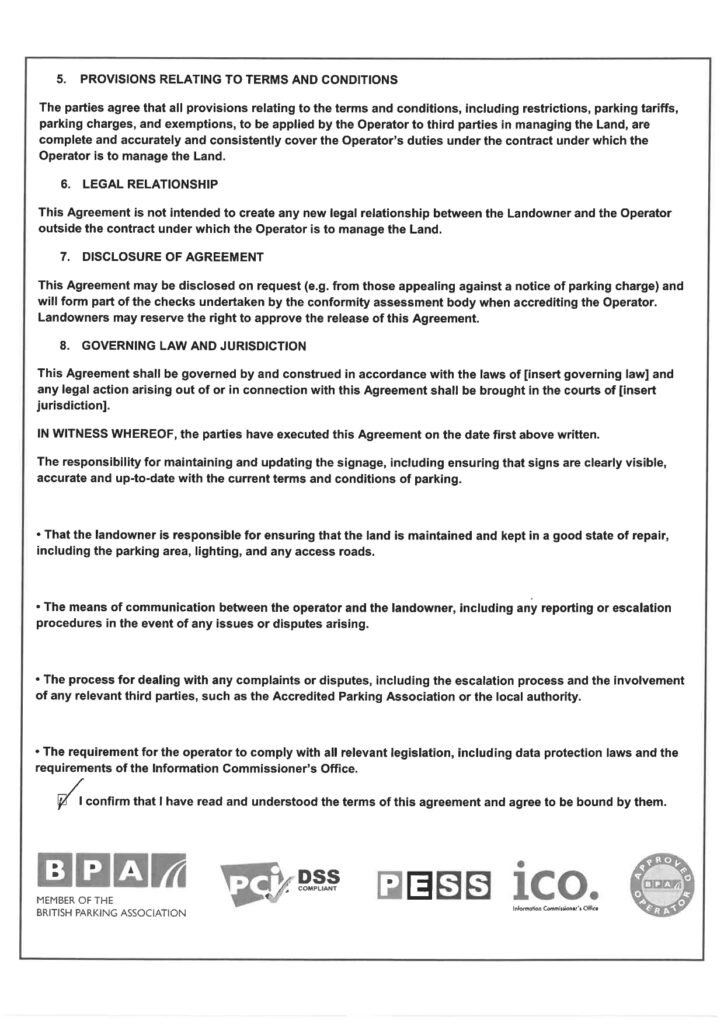 5. PROVISIONS RELATING TO TERMS AND CONDITIONS

The parties agree that all provisions relating to the terms and conditions, including restrictions, parking tariffs, parking charges, and exemptions, to be applied by the Operator to third parties in managing the Land, are complete and accurately and consistently cover the Operator's duties under the contract under which the Operator is to manage the Land.

6. LEGAL RELATIONSHIP

This Agreement is not intended to create any new legal relationship between the Landowner and the Operator outside the contract under which the Operator is to manage the Land.

7. DISCLOSURE OF AGREEMENT

This Agreement may be disclosed on request (e.g. from those appealing against a notice of parking charge) and will form part of the checks undertaken by the conformity assessment body when accrediting the Operator. Landowners may reserve the right to approve the release of this Agreement.

8. GOVERNING LAW AND JURISDICTION

This Agreement shall be governed by and construed in accordance with the laws of [insert governing law] and any legal action arising out of or in connection with this Agreement shall be brought in the courts of [insert jurisdiction].

IN WITNESS WHEREOF, the parties have executed this Agreement on the date first above written.

The responsibility for maintaining and updating the signage, including ensuring that signs are clearly visible, accurate and up-to-date with the current terms and conditions of parking.

• That the landowner is responsible for ensuring that the land is maintained and kept in a good state of repair, including the parking area, lighting, and any access roads.

• The means of communication between the operator and the landowner, including any reporting or escalation procedures in the event of any issues or disputes arising.

• The process for dealing with any complaints or disputes, including the escalation process and the involvement of any relevant third parties, such as the Accredited Parking Association or the local authority.

• The requirement for the operator to comply with all relevant legislation, including data protection laws and the requirements of the Information Commissioner's Office.

I confirm that I have read and understood the terms of this agreement and agree to be bound by them.

BPA
MEMBER OF THE BRITISH PARKING ASSOCIATION

PCI DSS COMPLIANT

PESS

ico.
Information Commissioner's Office

APPROVED OPERATOR BPA